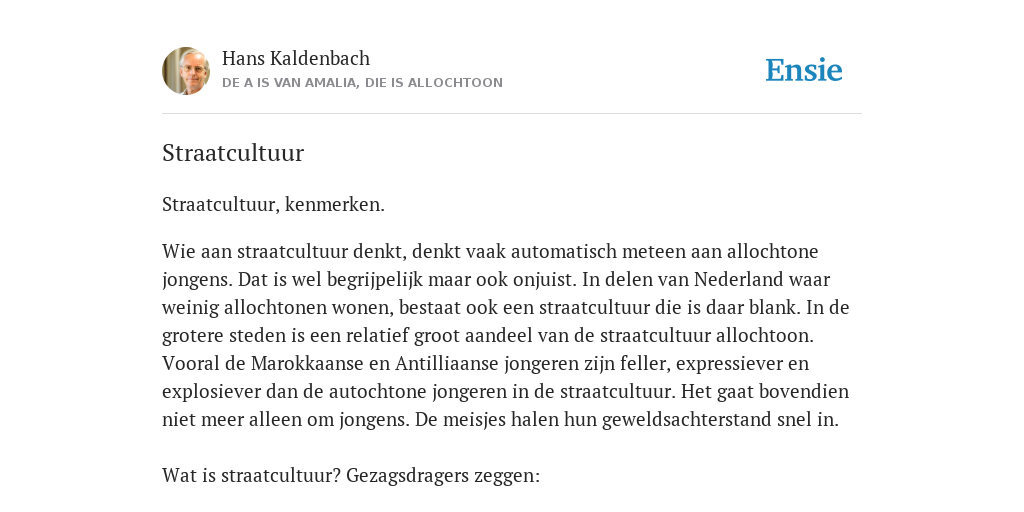 Hans Kaldenbach
DE A IS VAN AMALIA, DIE IS ALLOCHTOON

Ensie

Straatcultuur

Straatcultuur, kenmerken.

Wie aan straatcultuur denkt, denkt vaak automatisch meteen aan allochtone jongens. Dat is wel begrijpelijk maar ook onjuist. In delen van Nederland waar weinig allochtonen wonen, bestaat ook een straatcultuur die is daar blank. In de grotere steden is een relatief groot aandeel van de straatcultuur allochtoon. Vooral de Marokkaanse en Antilliaanse jongeren zijn feller, expressiever en explosiever dan de autochtone jongeren in de straatcultuur. Het gaat bovendien niet meer alleen om jongens. De meisjes halen hun geweldsachterstand snel in.

Wat is straatcultuur? Gezagsdragers zeggen: